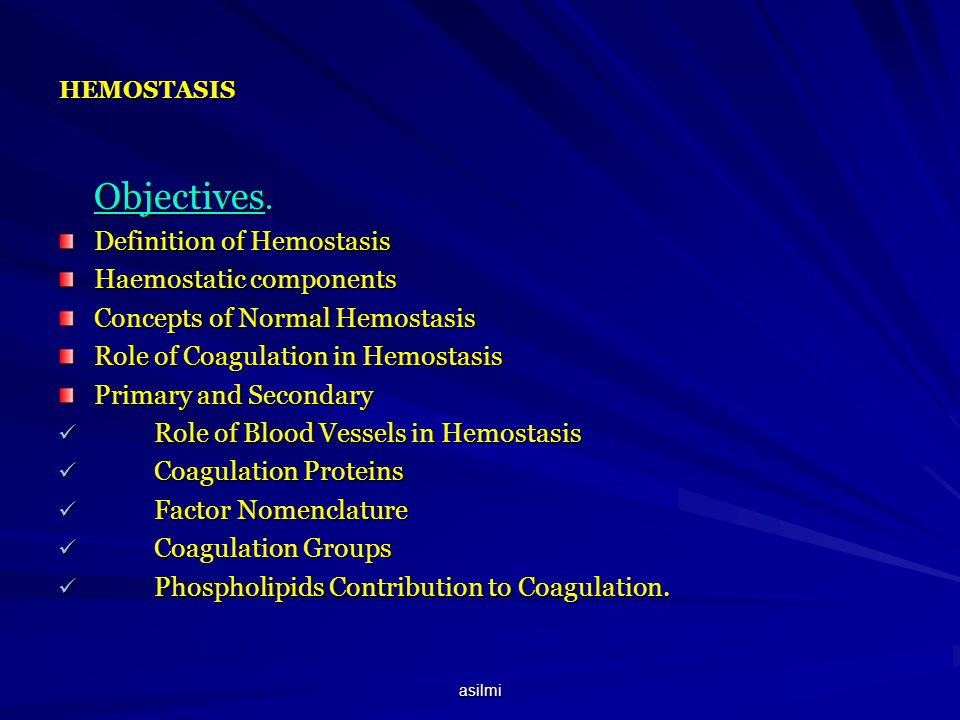 HEMOSTASIS

Objectives.

Definition of Hemostasis
Haemostatic components
Concepts of Normal Hemostasis
Role of Coagulation in Hemostasis
Primary and Secondary
✓ Role of Blood Vessels in Hemostasis
✓ Coagulation Proteins
✓ Factor Nomenclature
✓ Coagulation Groups
✓ Phospholipids Contribution to Coagulation.

asilmi